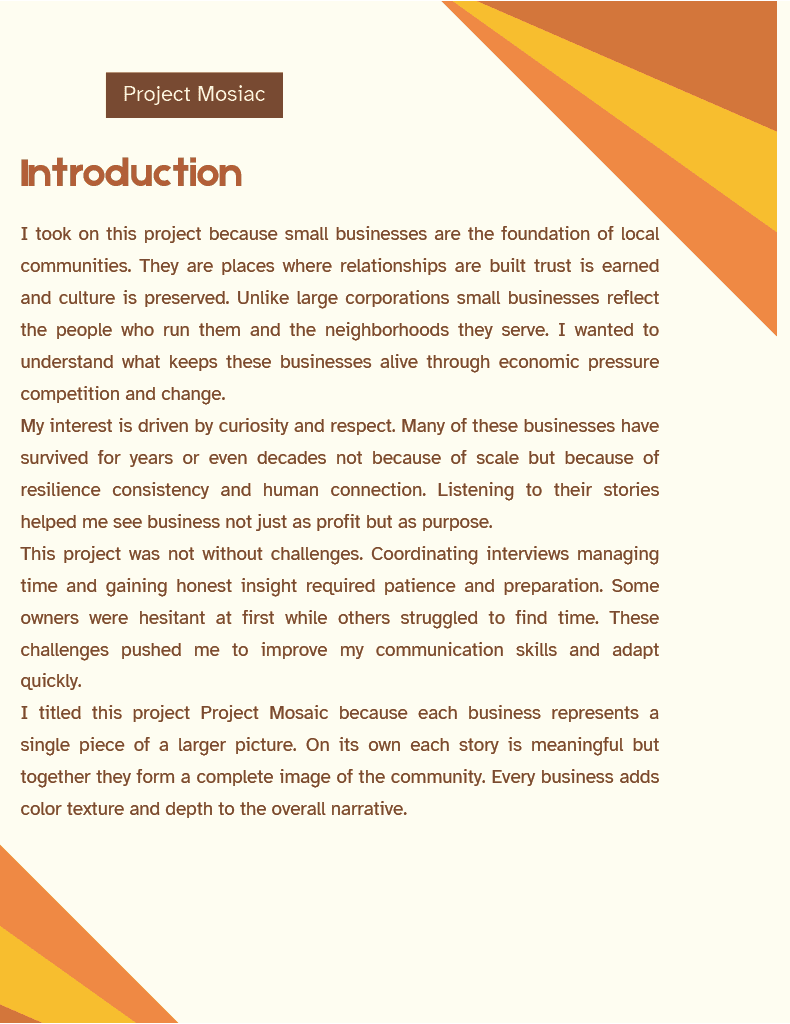 Project Mosiac

Introduction

I took on this project because small businesses are the foundation of local communities. They are places where relationships are built trust is earned and culture is preserved. Unlike large corporations small businesses reflect the people who run them and the neighborhoods they serve. I wanted to understand what keeps these businesses alive through economic pressure competition and change.
My interest is driven by curiosity and respect. Many of these businesses have survived for years or even decades not because of scale but because of resilience consistency and human connection. Listening to their stories helped me see business not just as profit but as purpose.
This project was not without challenges. Coordinating interviews managing time and gaining honest insight required patience and preparation. Some owners were hesitant at first while others struggled to find time. These challenges pushed me to improve my communication skills and adapt quickly.
I titled this project Project Mosaic because each business represents a single piece of a larger picture. On its own each story is meaningful but together they form a complete image of the community. Every business adds color texture and depth to the overall narrative.